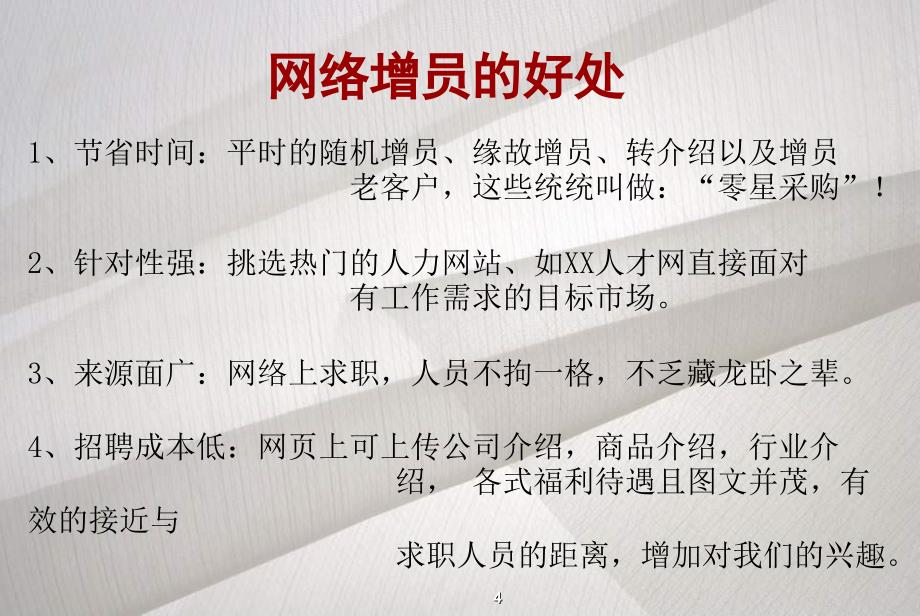 网络增员的好处

1、节省时间：平时的随机增员、缘故增员、转介绍以及增员老客户，这些统统叫做：“零星采购”！

2、针对性强：挑选热门的人力网站、如XX人才网直接面对有工作需求的目标市场。

3、来源面广：网络上求职，人员不拘一格，不乏藏龙卧之辈。

4、招聘成本低：网页上可上传公司介绍，商品介绍，行业介绍， 各式福利待遇且图文并茂，有效的接近与求职人员的距离，增加对我们的兴趣。

4